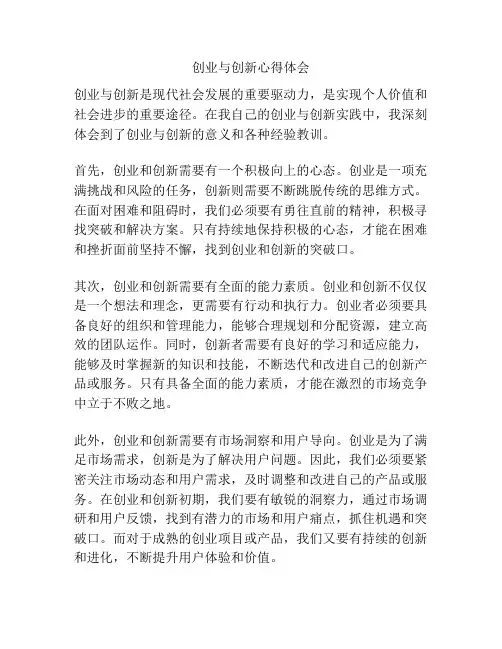 创业与创新心得体会

创业与创新是现代社会发展的重要驱动力，是实现个人价值和社会进步的重要途径。在我自己的创业与创新实践中，我深刻体会到了创业与创新的意义和各种经验教训。

首先，创业和创新需要有一个积极向上的心态。创业是一项充满挑战和风险的任务，创新则需要不断跳脱传统的思维方式。在面对困难和阻碍时，我们必须要有勇往直前的精神，积极寻找突破和解决方案。只有持续地保持积极的心态，才能在困难和挫折面前坚持不懈，找到创业和创新的突破口。

其次，创业和创新需要有全面的能力素质。创业和创新不仅仅是一个想法和理念，更需要有行动和执行力。创业者必须要具备良好的组织和管理能力，能够合理规划和分配资源，建立高效的团队运作。同时，创新者需要有良好的学习和适应能力，能够及时掌握新的知识和技能，不断迭代和改进自己的创新产品或服务。只有具备全面的能力素质，才能在激烈的市场竞争中立于不败之地。

此外，创业和创新需要有市场洞察和用户导向。创业是为了满足市场需求，创新是为了解决用户问题。因此，我们必须要紧密关注市场动态和用户需求，及时调整和改进自己的产品或服务。在创业和创新初期，我们要有敏锐的洞察力，通过市场调研和用户反馈，找到有潜力的市场和用户痛点，抓住机遇和突破口。而对于成熟的创业项目或产品，我们又要有持续的创新和进化，不断提升用户体验和价值。